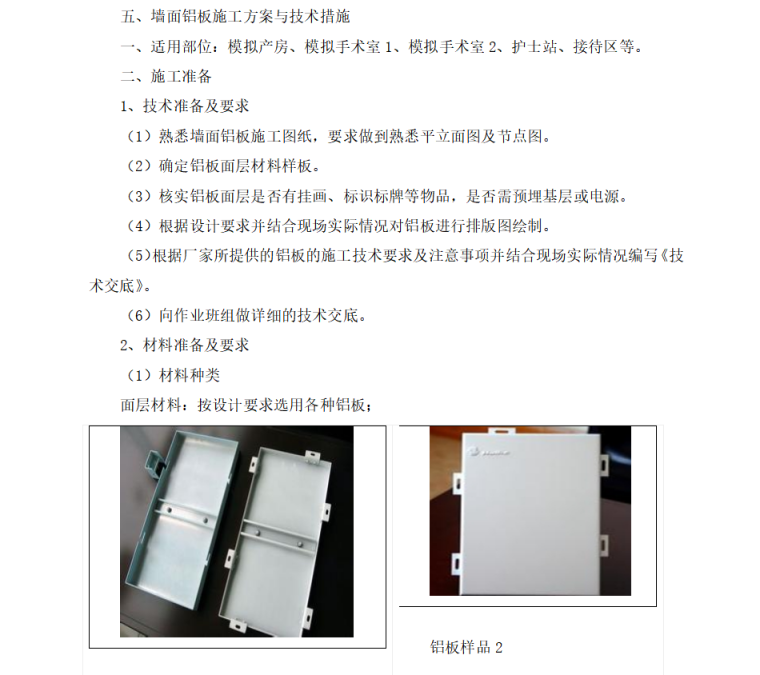 五、墙面铝板施工方案与技术措施

一、适用部位：模拟产房、模拟手术室1、模拟手术室2、护士站、接待区等。

二、施工准备

1、技术准备及要求

（1）熟悉墙面铝板施工图纸，要求做到熟悉平立面图及节点图。

（2）确定铝板面层材料样板。

（3）核实铝板面层是否有挂画、标识标牌等物品，是否需预埋基层或电源。

（4）根据设计要求并结合现场实际情况对铝板进行排版图绘制。

（5）根据厂家所提供的铝板的施工技术要求及注意事项并结合现场实际情况编写《技术交底》。

（6）向作业班组做详细的技术交底。

2、材料准备及要求

（1）材料种类

面层材料：按设计要求选用各种铝板；

铝板样品2